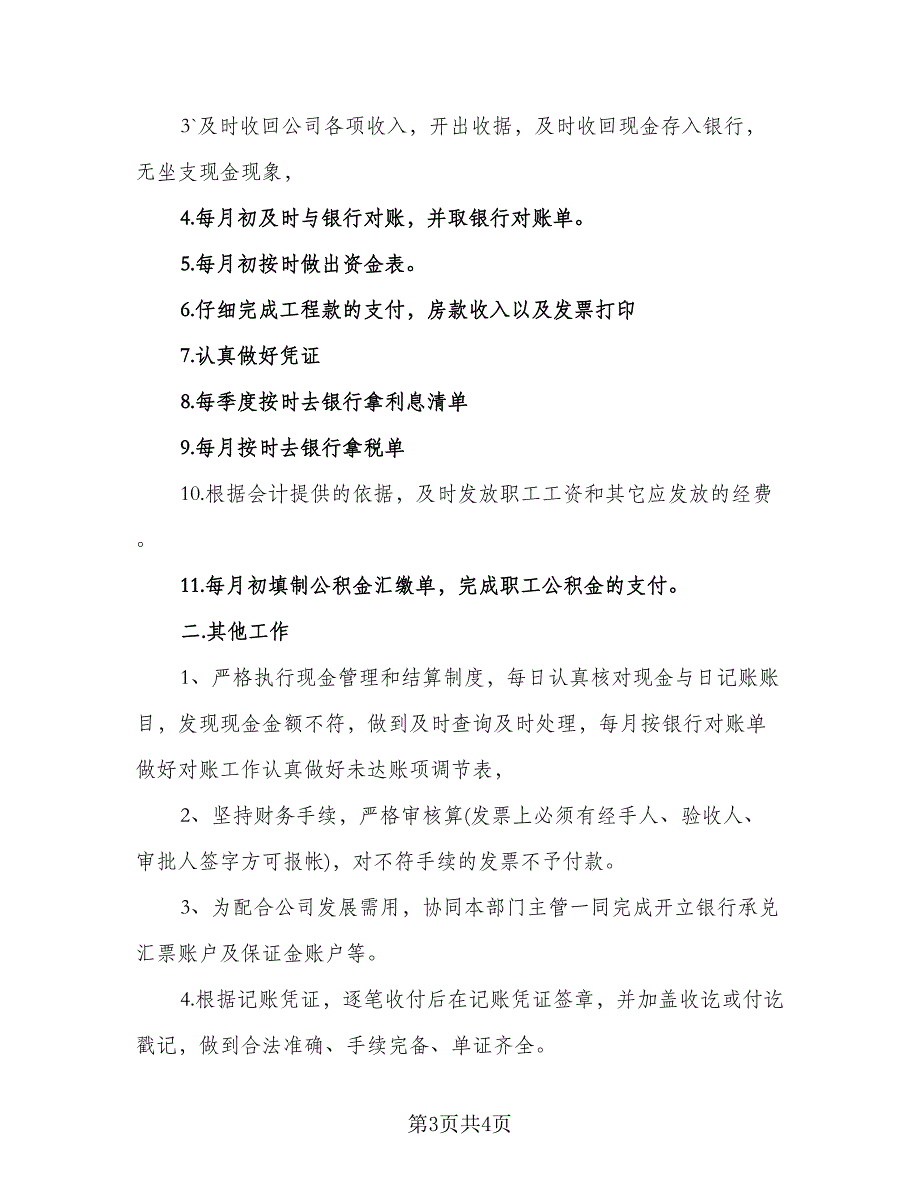 3`及时收回公司各项收入，开出收据，及时收回现金存入银行，无坐支现金现象，

4.每月初及时与银行对账，并取银行对账单。

5.每月初按时做出资金表。

6.仔细完成工程款的支付，房款收入以及发票打印

7.认真做好凭证

8.每季度按时去银行拿利息清单

9.每月按时去银行拿税单

10.根据会计提供的依据，及时发放职工工资和其它应发放的经费。

11.每月初填制公积金汇缴单，完成职工公积金的支付。

二.其他工作

1、严格执行现金管理和结算制度，每日认真核对现金与日记账账目，发现现金金额不符，做到及时查询及时处理，每月按银行对账单做好对账工作认真做好未达账项调节表，

2、坚持财务手续，严格审核算(发票上必须有经手人、验收人、审批人签字方可报帐)，对不符手续的发票不予付款。

3、为配合公司发展需用，协同本部门主管一同完成开立银行承兑汇票账户及保证金账户等。

4.根据记账凭证，逐笔收付后在记账凭证签章，并加盖收讫或付讫戳记，做到合法准确、手续完备、单证齐全。

第3页共4页